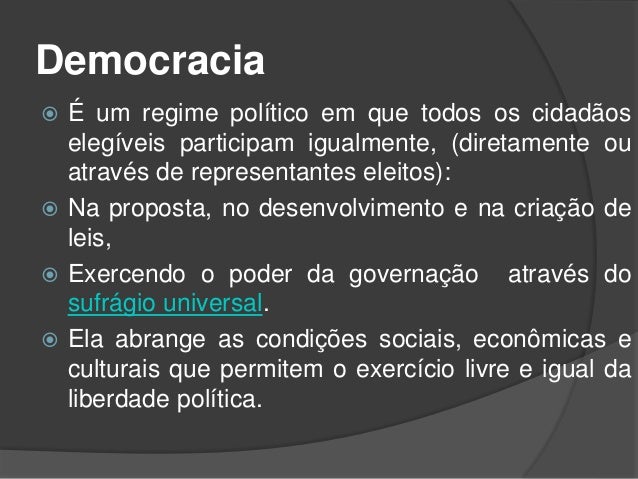 Democracia

É um regime político em que todos os cidadãos elegíveis participam igualmente, (diretamente ou através de representantes eleitos):

Na proposta, no desenvolvimento e na criação de leis,

Exercendo o poder da governação através do sufrágio universal.

Ela abrange as condições sociais, econômicas e culturais que permitem o exercício livre e igual da liberdade política.